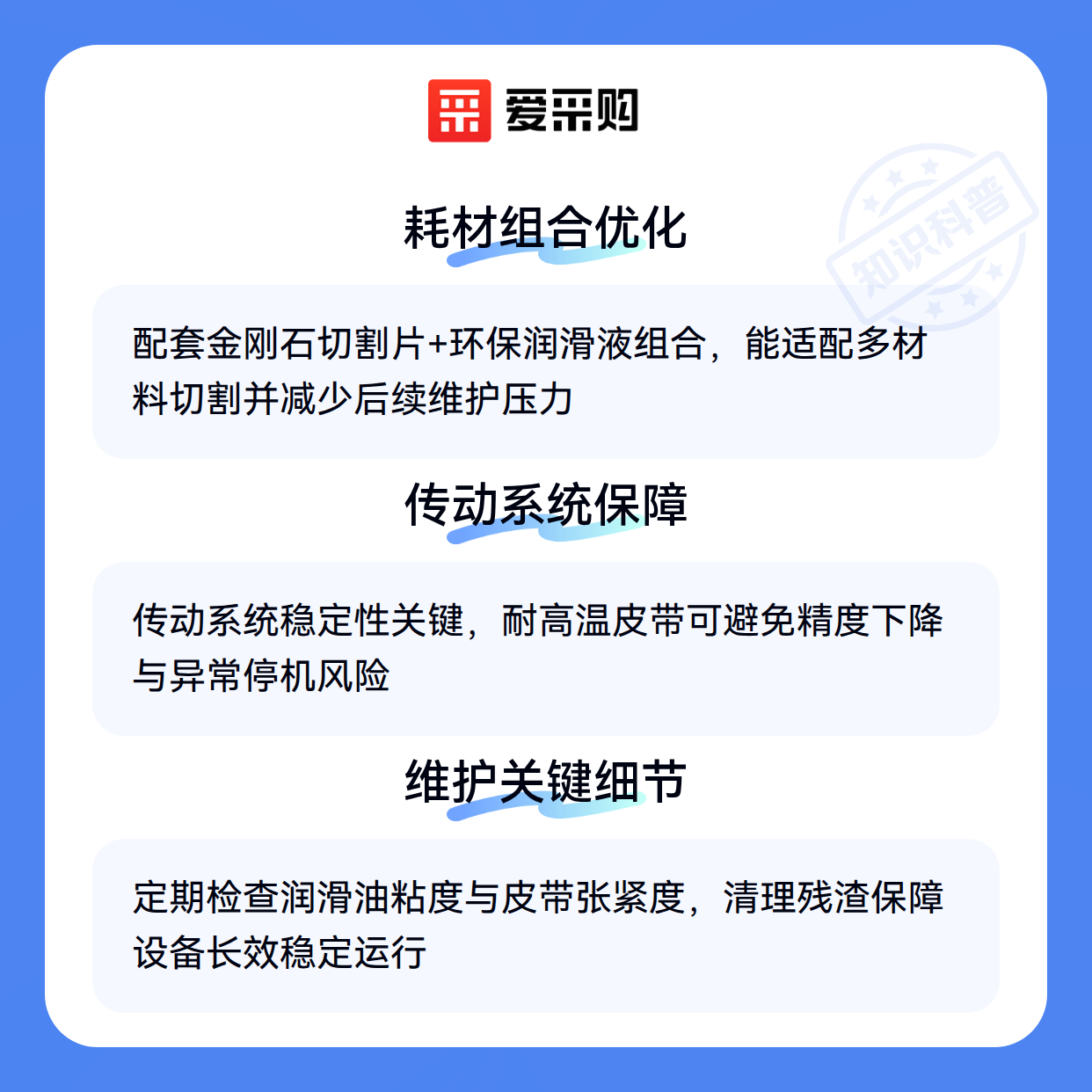 爱采购

耗材组合优化

配套金刚石切割片+环保润滑液组合，能适配多材料切割并减少后续维护压力

传动系统保障

传动系统稳定性关键，耐高温皮带可避免精度下降与异常停机风险

维护关键细节

定期检查润滑油粘度与皮带张紧度，清理残渣保障设备长效稳定运行

知识科普